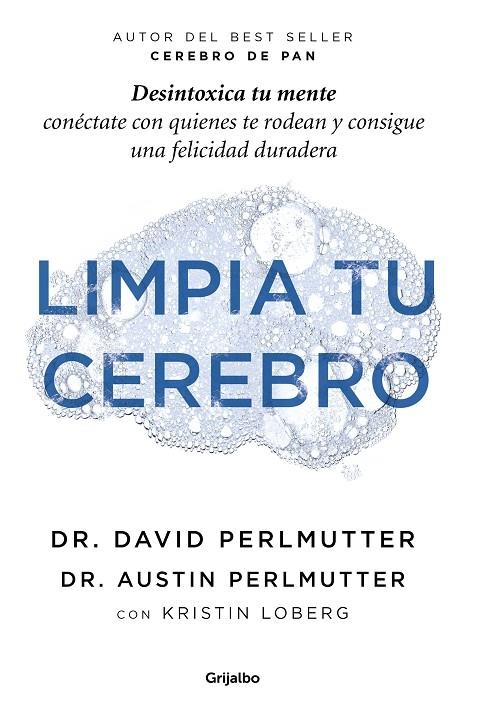 AUTOR DEL BEST SELLER
CEREBRO DE PAN

Desintoxica tu mente
conéctate con quienes te rodean y consigue una felicidad duradera

LIMPIA TU CEREBRO

DR. DAVID PERLMUTTER
DR. AUSTIN PERLMUTTER
CON KRISTIN LOBERG

Grijalbo